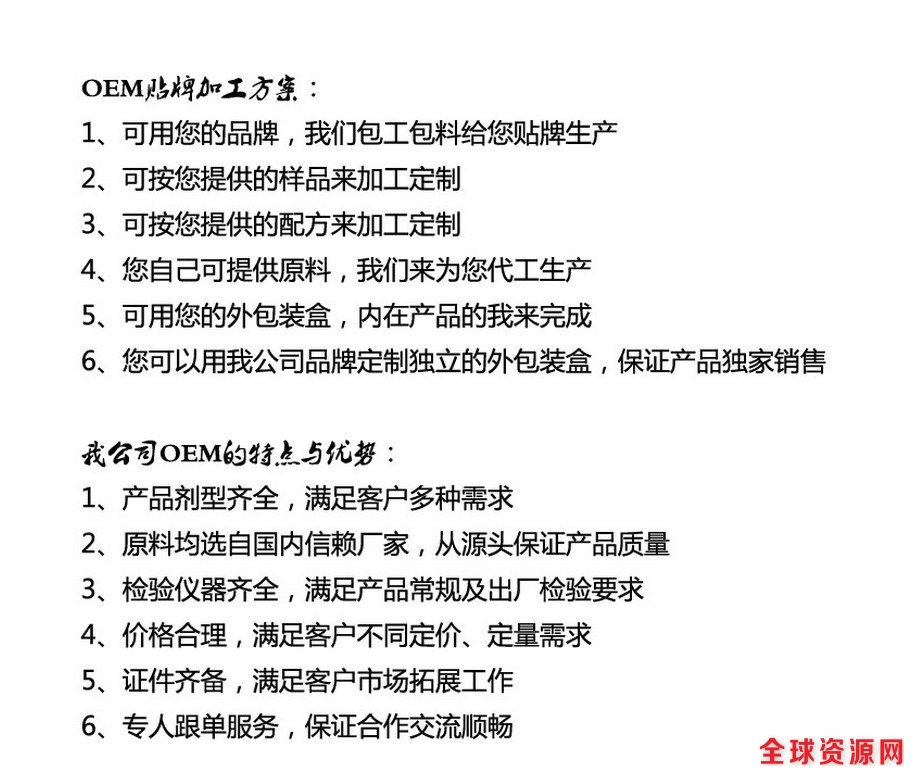 OEM贴牌加工方案：
1、可用您的品牌，我们包工包料给您贴牌生产
2、可按您提供的样品来加工定制
3、可按您提供的配方来加工定制
4、您自己可提供原料，我们来为您代工生产
5、可用您的外包装盒，内在产品的我来完成
6、您可以用我公司品牌定制独立的外包装盒，保证产品独家销售

我公司OEM的特点与优势：
1、产品剂型齐全，满足客户多种需求
2、原料均选自国内信赖厂家，从源头保证产品质量
3、检验仪器齐全，满足产品常规及出厂检验要求
4、价格合理，满足客户不同定价、定量需求
5、证件齐备，满足客户市场拓展工作
6、专人跟单服务，保证合作交流顺畅

全球资源网